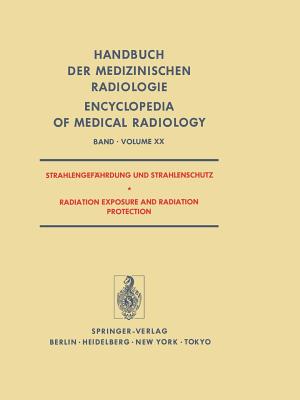 HANDBUCH DER MEDIZINISCHEN RADIOLOGIE
ENCYCLOPEDIA OF MEDICAL RADIOLOGY

BAND · VOLUME XX

STRAHLENGEFÄHRDUNG UND STRAHLENSCHUTZ
•
RADIATION EXPOSURE AND RADIATION PROTECTION

SPRINGER-VERLAG
BERLIN · HEIDELBERG · NEW YORK · TOKYO